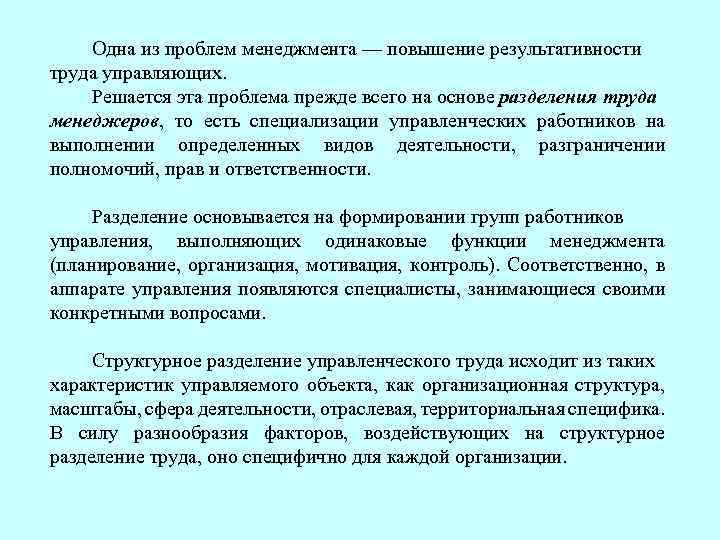 Одна из проблем менеджмента — повышение результативности труда управляющих.

Решается эта проблема прежде всего на основе разделения труда менеджеров, то есть специализации управленческих работников на выполнении определенных видов деятельности, разграничении полномочий, прав и ответственности.

Разделение основывается на формировании групп работников управления, выполняющих одинаковые функции менеджмента (планирование, организация, мотивация, контроль). Соответственно, в аппарате управления появляются специалисты, занимающиеся своими конкретными вопросами.

Структурное разделение управленческого труда исходит из таких характеристик управляемого объекта, как организационная структура, масштабы, сфера деятельности, отраслевая, территориальная специфика. В силу разнообразия факторов, воздействующих на структурное разделение труда, оно специфично для каждой организации.